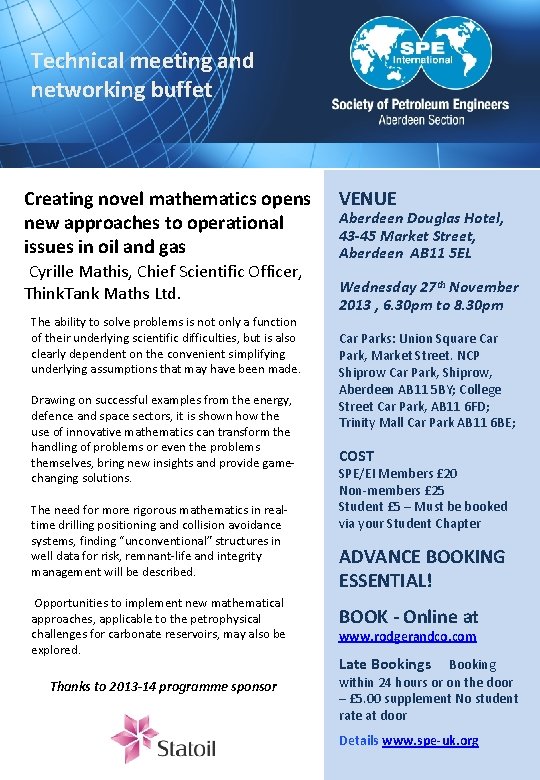 Technical meeting and networking buffet

SPE International

Society of Petroleum Engineers
Aberdeen Section

Creating novel mathematics opens new approaches to operational issues in oil and gas

Cyrille Mathis, Chief Scientific Officer, ThinkTank Maths Ltd.

The ability to solve problems is not only a function of their underlying scientific difficulties, but is also clearly dependent on the convenient simplifying underlying assumptions that may have been made.

Drawing on successful examples from the energy, defence and space sectors, it is shown how the use of innovative mathematics can transform the handling of problems or even the problems themselves, bring new insights and provide game-changing solutions.

The need for more rigorous mathematics in real-time drilling positioning and collision avoidance systems, finding "unconventional" structures in well data for risk, remnant-life and integrity management will be described.

Opportunities to implement new mathematical approaches, applicable to the petrophysical challenges for carbonate reservoirs, may also be explored.

Thanks to 2013-14 programme sponsor

Statoil

VENUE
Aberdeen Douglas Hotel, 43-45 Market Street, Aberdeen AB11 5EL

Wednesday 27$^{th}$ November 2013 , 6.30pm to 8.30pm

Car Parks: Union Square Car Park, Market Street. NCP Shiprow Car Park, Shiprow, Aberdeen AB11 5BY; College Street Car Park, AB11 6FD; Trinity Mall Car Park AB11 6BE;

COST
SPE/EI Members £20
Non-members £25
Student £5 – Must be booked via your Student Chapter

ADVANCE BOOKING ESSENTIAL!

BOOK - Online at
www.rodgerandco.com

Late Bookings Booking within 24 hours or on the door – £5.00 supplement No student rate at door

Details www.spe-uk.org